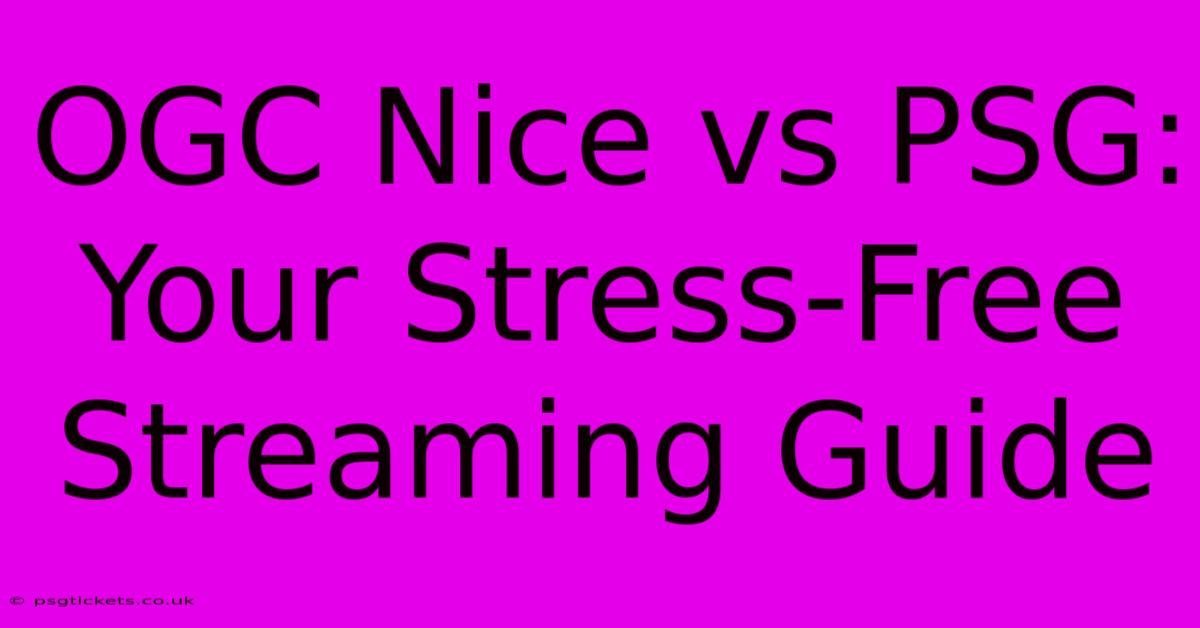 OGC Nice vs PSG: Your Stress-Free Streaming Guide

© psgtickets.co.uk